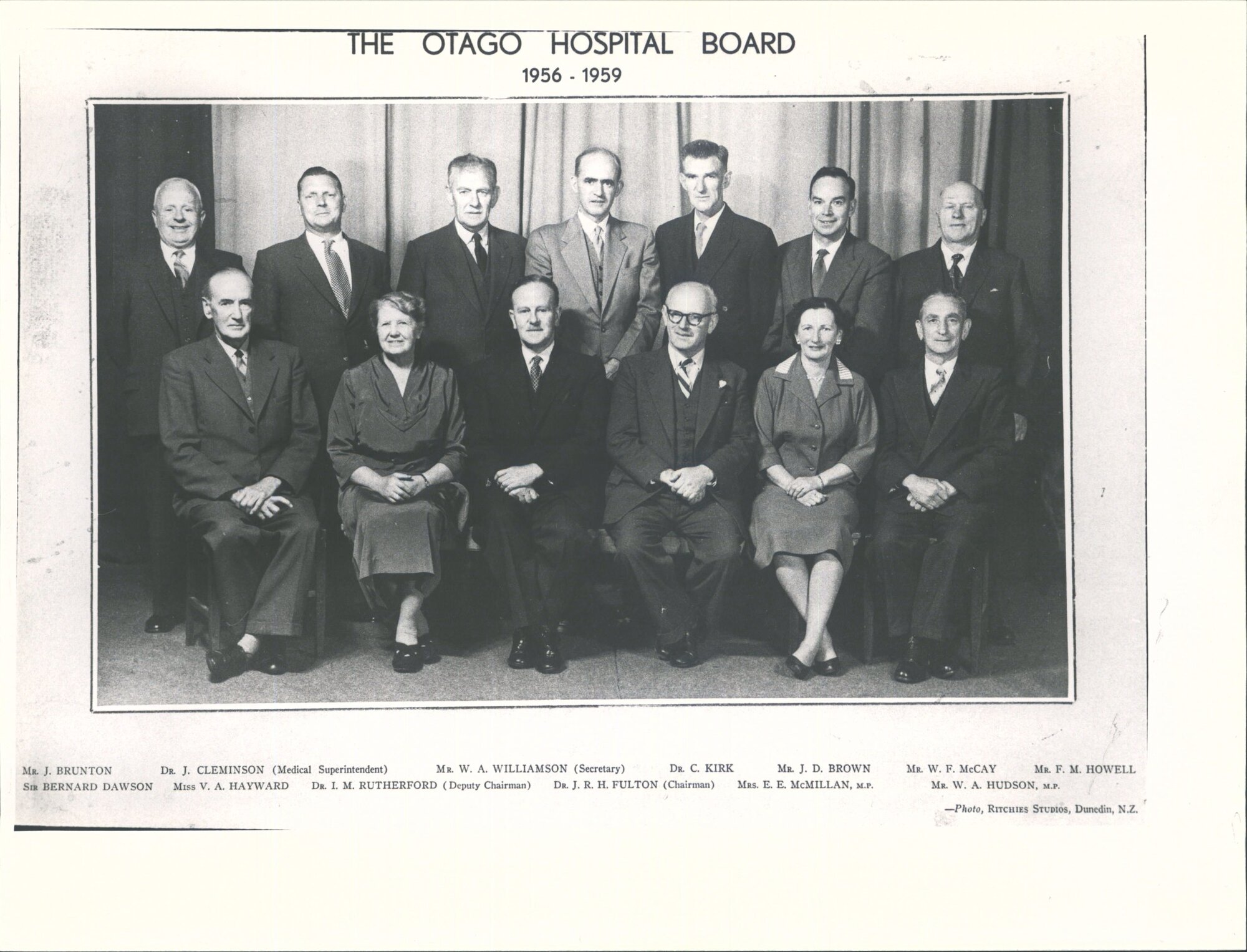 THE OTAGO HOSPITAL BOARD
1956 - 1959

Mr. J. BRUNTON Dr. J. CLEMINSON (Medical Superintendent) Mr. W. A. WILLIAMSON (Secretary) Dr. C. KIRK Mr. J. D. BROWN Mr. W. F. McCAY Mr. F. M. HOWELL
Sir BERNARD DAWSON Miss V. A. HAYWARD Dr. I. M. RUTHERFORD (Deputy Chairman) Dr. J. R. H. FULTON (Chairman) Mrs. E. E. McMILLAN, M.P. Mr. W. A. HUDSON, M.P.

—Photo, Ritchies Studios, Dunedin, N.Z.